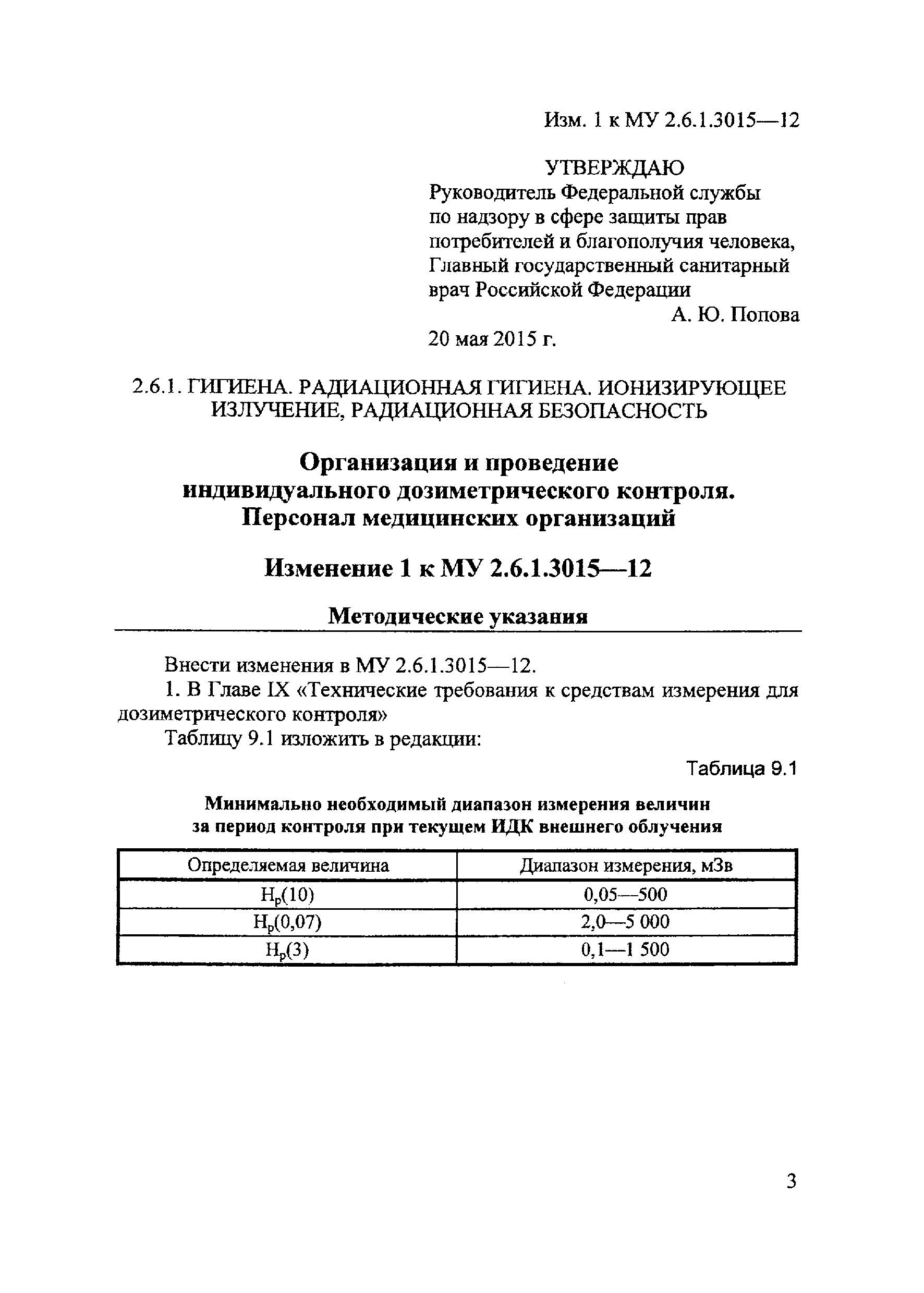 Изм. 1 к МУ 2.6.1.3015—12

УТВЕРЖДАЮ
Руководитель Федеральной службы по надзору в сфере защиты прав потребителей и благополучия человека, Главный государственный санитарный врач Российской Федерации
А. Ю. Попова
20 мая 2015 г.

2.6.1. ГИГИЕНА. РАДИАЦИОННАЯ ГИГИЕНА. ИОНИЗИРУЮЩЕЕ ИЗЛУЧЕНИЕ, РАДИАЦИОННАЯ БЕЗОПАСНОСТЬ

Организация и проведение индивидуального дозиметрического контроля. Персонал медицинских организаций

Изменение 1 к МУ 2.6.1.3015—12

Методические указания

Внести изменения в МУ 2.6.1.3015—12.

1. В Главе IX «Технические требования к средствам измерения для дозиметрического контроля»

Таблицу 9.1 изложить в редакции:

Таблица 9.1

Минимально необходимый диапазон измерения величин за период контроля при текущем ИДК внешнего облучения

| Определяемая величина | Диапазон измерения, мЗв |
|---|---|
| $H_p(10)$ | 0,05—500 |
| $H_p(0,07)$ | 2,0—5 000 |
| $H_p(3)$ | 0,1—1 500 |

3